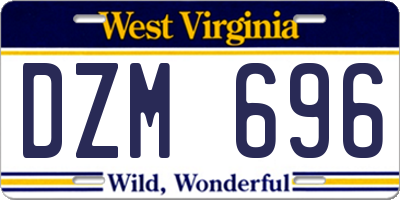 West Virginia

DZM 696

Wild, Wonderful